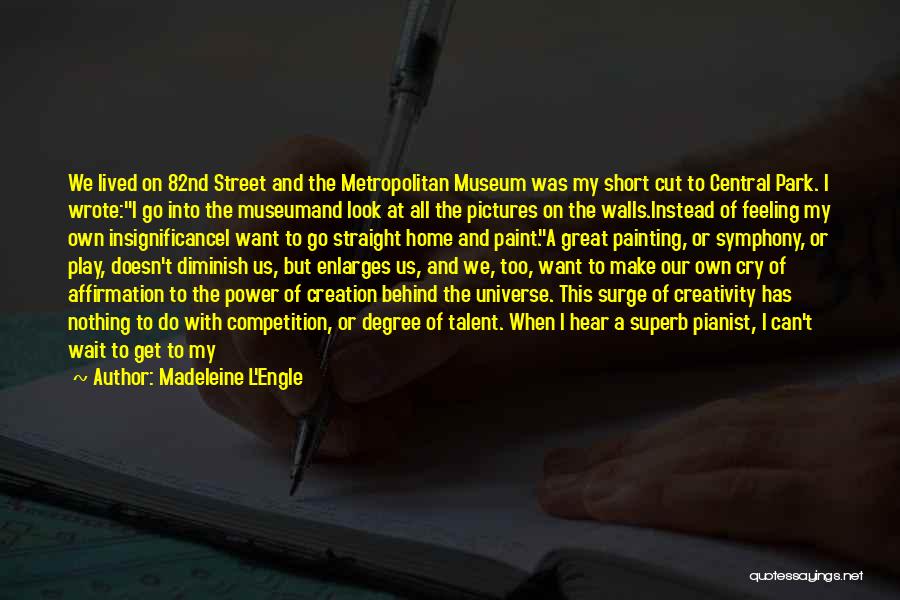 We lived on 82nd Street and the Metropolitan Museum was my short cut to Central Park. I wrote:"I go into the museumand look at all the pictures on the walls.Instead of feeling my own insignificanceI want to go straight home and paint."A great painting, or symphony, or play, doesn't diminish us, but enlarges us, and we, too, want to make our own cry of affirmation to the power of creation behind the universe. This surge of creativity has nothing to do with competition, or degree of talent. When I hear a superb pianist, I can't wait to get to my

~ Author: Madeleine L'Engle

quotessayings.net